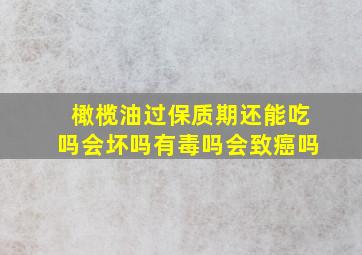 橄榄油过保质期还能吃吗会坏吗有毒吗会致癌吗